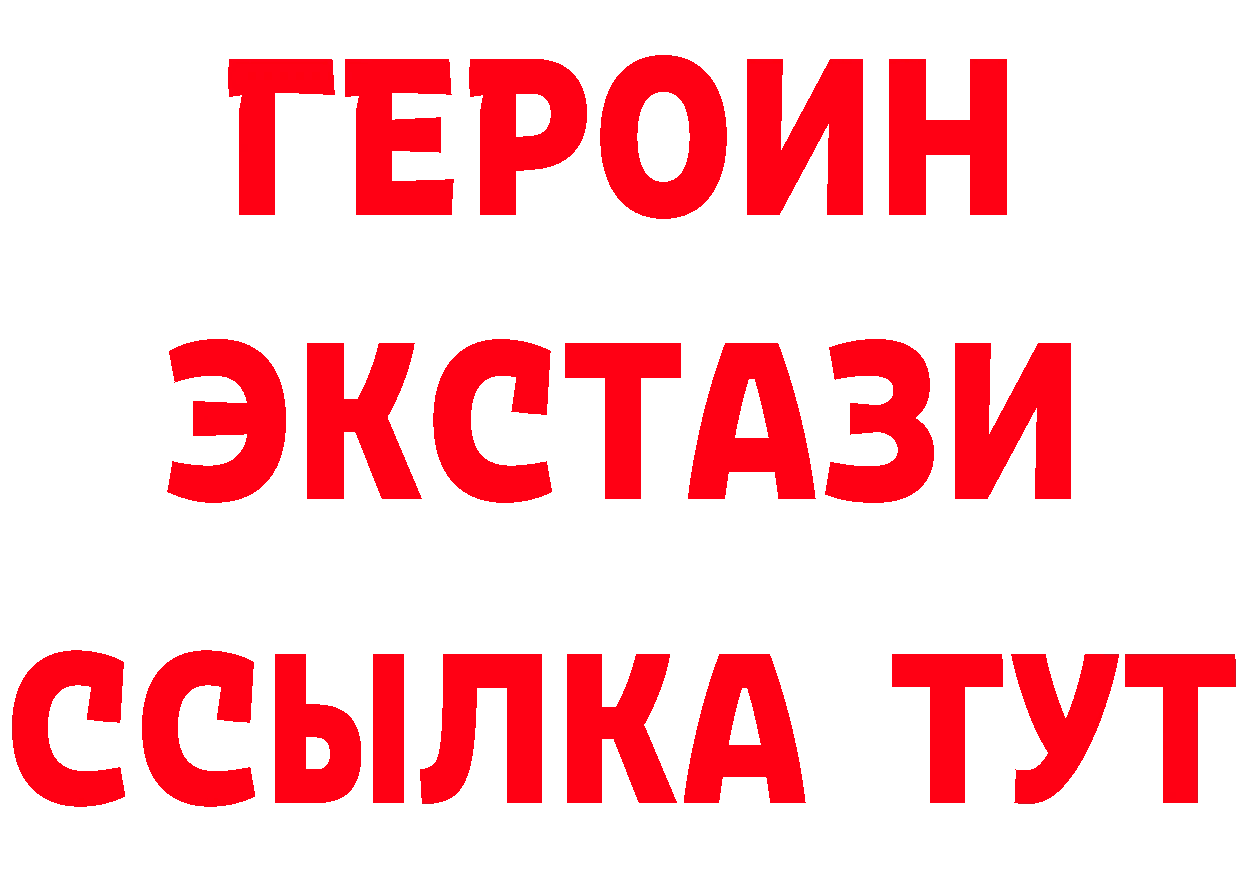 ГЕРОИН ЭКСТАЗИ ССЫЛКА ТУТ